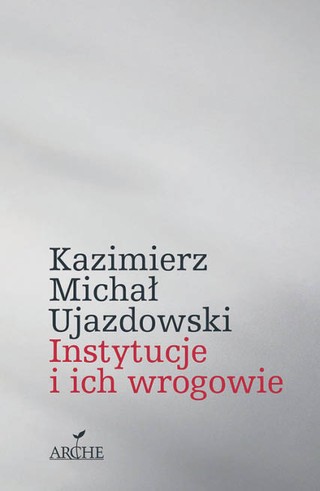 Kazimierz Michał Ujazdowski
Instytucje i ich wrogowie

ARCHE